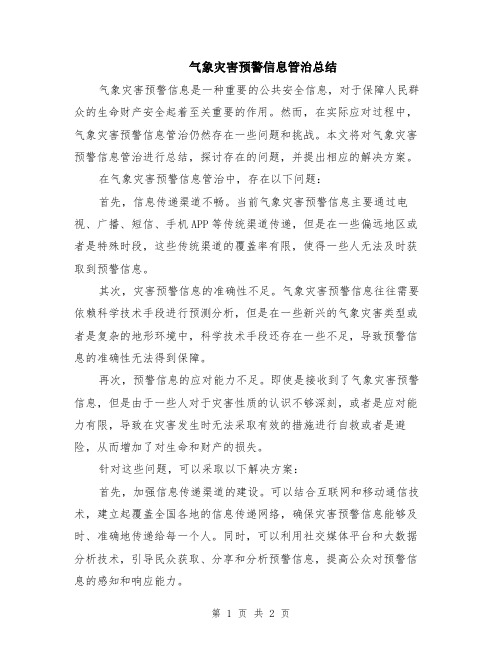 气象灾害预警信息管治总结

气象灾害预警信息是一种重要的公共安全信息，对于保障人民群众的生命财产安全起着至关重要的作用。然而，在实际应对过程中，气象灾害预警信息管治仍然存在一些问题和挑战。本文将对气象灾害预警信息管治进行总结，探讨存在的问题，并提出相应的解决方案。

在气象灾害预警信息管治中，存在以下问题：

首先，信息传递渠道不畅。当前气象灾害预警信息主要通过电视、广播、短信、手机APP等传统渠道传递，但是在一些偏远地区或者是特殊时段，这些传统渠道的覆盖率有限，使得一些人无法及时获取到预警信息。

其次，灾害预警信息的准确性不足。气象灾害预警信息往往需要依赖科学技术手段进行预测分析，但是在一些新兴的气象灾害类型或者是复杂的地形环境中，科学技术手段还存在一些不足，导致预警信息的准确性无法得到保障。

再次，预警信息的应对能力不足。即使是接收到了气象灾害预警信息，但是由于一些人对于灾害性质的认识不够深刻，或者是应对能力有限，导致在灾害发生时无法采取有效的措施进行自救或者是避险，从而增加了对生命和财产的损失。

针对这些问题，可以采取以下解决方案：

首先，加强信息传递渠道的建设。可以结合互联网和移动通信技术，建立起覆盖全国各地的信息传递网络，确保灾害预警信息能够及时、准确地传递给每一个人。同时，可以利用社交媒体平台和大数据分析技术，引导民众获取、分享和分析预警信息，提高公众对预警信息的感知和响应能力。

第 1 页 共 2 页